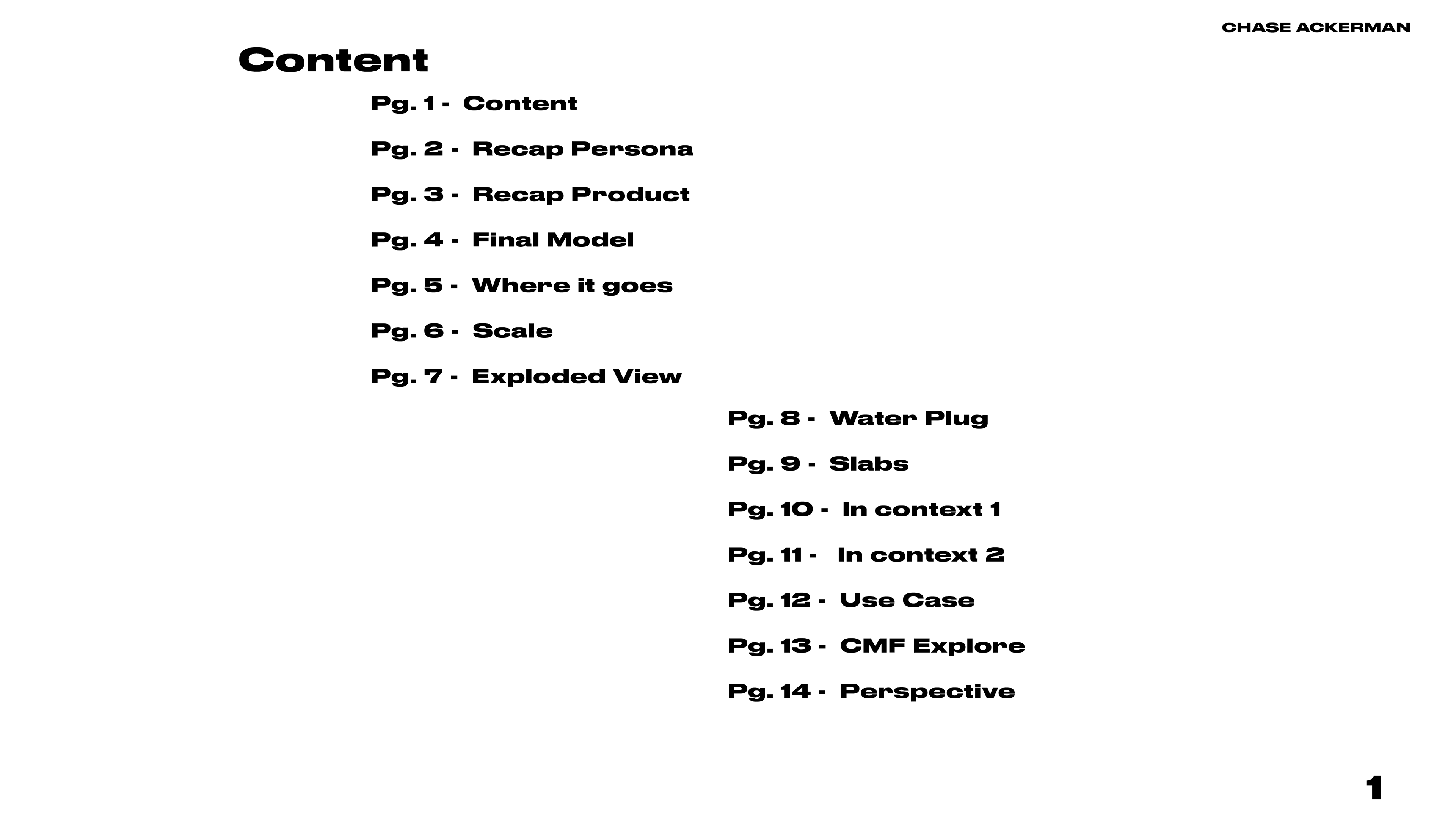 CHASE ACKERMAN

Content

Pg. 1 - Content

Pg. 2 - Recap Persona

Pg. 3 - Recap Product

Pg. 4 - Final Model

Pg. 5 - Where it goes

Pg. 6 - Scale

Pg. 7 - Exploded View

Pg. 8 - Water Plug

Pg. 9 - Slabs

Pg. 10 - In context 1

Pg. 11 - In context 2

Pg. 12 - Use Case

Pg. 13 - CMF Explore

Pg. 14 - Perspective

1